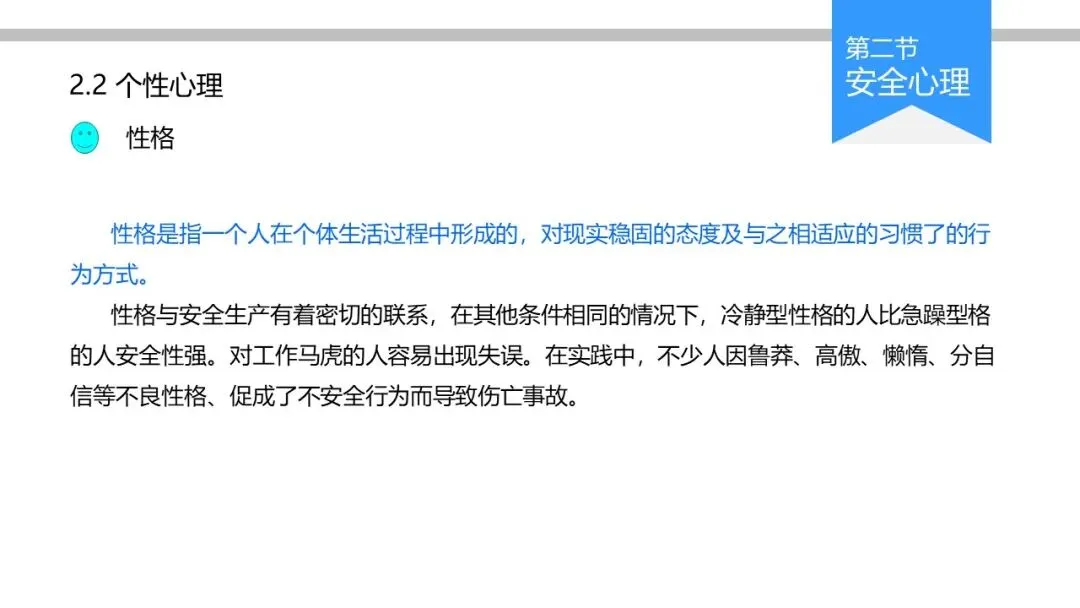 第二节
安全心理

2.2 个性心理

性格

性格是指一个人在个体生活过程中形成的，对现实稳固的态度及与之相适应的习惯了的行为方式。

性格与安全生产有着密切的联系，在其他条件相同的情况下，冷静型性格的人比急躁型格的人安全性强。对工作马虎的人容易出现失误。在实践中，不少人因鲁莽、高傲、懒惰、分自信等不良性格、促成了不安全行为而导致伤亡事故。